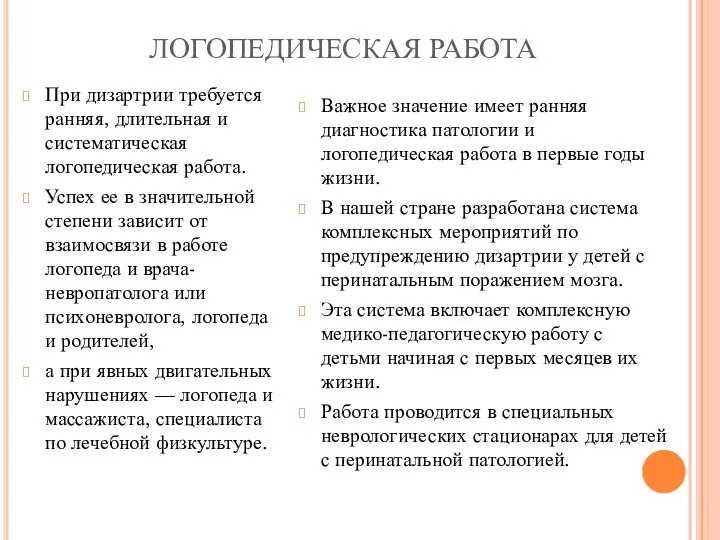 ЛОГОПЕДИЧЕСКАЯ РАБОТА

При дизартрии требуется ранняя, длительная и систематическая логопедическая работа.

Успех ее в значительной степени зависит от взаимосвязи в работе логопеда и врача-невропатолога или психоневролога, логопеда и родителей,

а при явных двигательных нарушениях — логопеда и массажиста, специалиста по лечебной физкультуре.

Важное значение имеет ранняя диагностика патологии и логопедическая работа в первые годы жизни.

В нашей стране разработана система комплексных мероприятий по предупреждению дизартрии у детей с перинатальным поражением мозга.

Эта система включает комплексную медико-педагогическую работу с детьми начиная с первых месяцев их жизни.

Работа проводится в специальных неврологических стационарах для детей с перинатальной патологией.